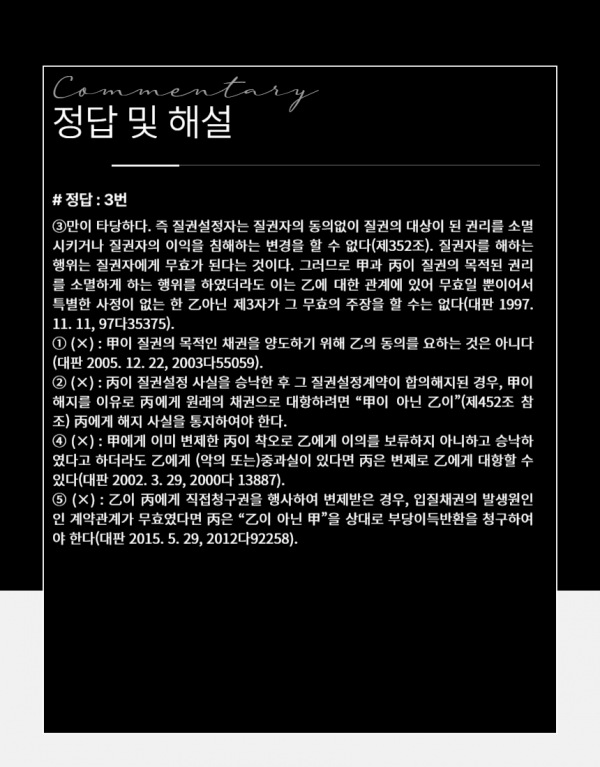 Commentary
정답 및 해설

# 정답 : 3번

③만이 타당하다. 즉 질권설정자는 질권자의 동의없이 질권의 대상이 된 권리를 소멸시키거나 질권자의 이익을 침해하는 변경을 할 수 없다(제352조). 질권자를 해하는 행위는 질권자에게 무효가 된다는 것이다. 그러므로 甲과 丙이 질권의 목적된 권리를 소멸하게 하는 행위를 하였더라도 이는 乙에 대한 관계에 있어 무효일 뿐이어서 특별한 사정이 없는 한 乙아닌 제3자가 그 무효의 주장을 할 수는 없다(대판 1997. 11. 11, 97다35375).
① (×) : 甲이 질권의 목적인 채권을 양도하기 위해 乙의 동의를 요하는 것은 아니다(대판 2005. 12. 22, 2003다55059).
② (×) : 丙이 질권설정 사실을 승낙한 후 그 질권설정계약이 합의해지된 경우, 甲이 해지를 이유로 丙에게 원래의 채권으로 대항하려면 “甲이 아닌 乙이”(제452조 참조) 丙에게 해지 사실을 통지하여야 한다.
④ (×) : 甲에게 이미 변제한 丙이 착오로 乙에게 이의를 보류하지 아니하고 승낙하였다고 하더라도 乙에게 (악의 또는)중과실이 있다면 丙은 변제로 乙에게 대항할 수 있다(대판 2002. 3. 29, 2000다 13887).
⑤ (×) : 乙이 丙에게 직접청구권을 행사하여 변제받은 경우, 입질채권의 발생원인인 계약관계가 무효였다면 丙은 “乙이 아닌 甲”을 상대로 부당이득반환을 청구하여야 한다(대판 2015. 5. 29, 2012다92258).